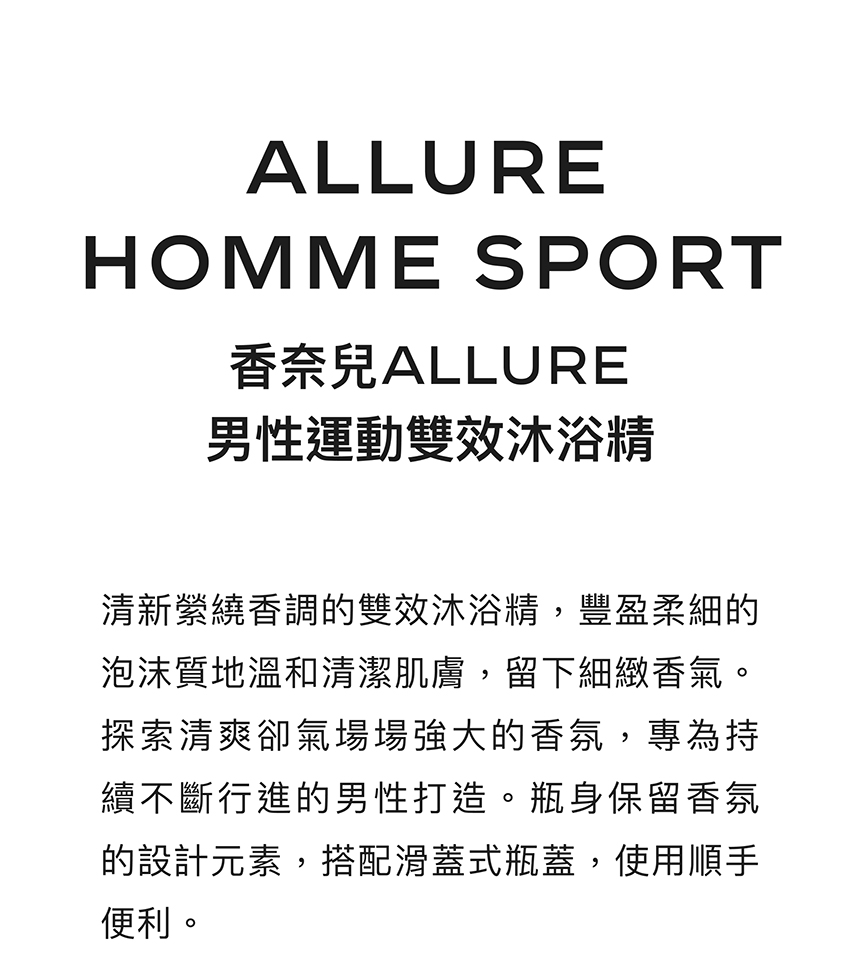 ALLURE
HOMME SPORT

香奈兒ALLURE
男性運動雙效沐浴精

清新縈繞香調的雙效沐浴精，豐盈柔細的泡沫質地溫和清潔肌膚，留下細緻香氣。探索清爽卻氣場場強大的香氛，專為持續不斷行進的男性打造。瓶身保留香氛的設計元素，搭配滑蓋式瓶蓋，使用順手便利。